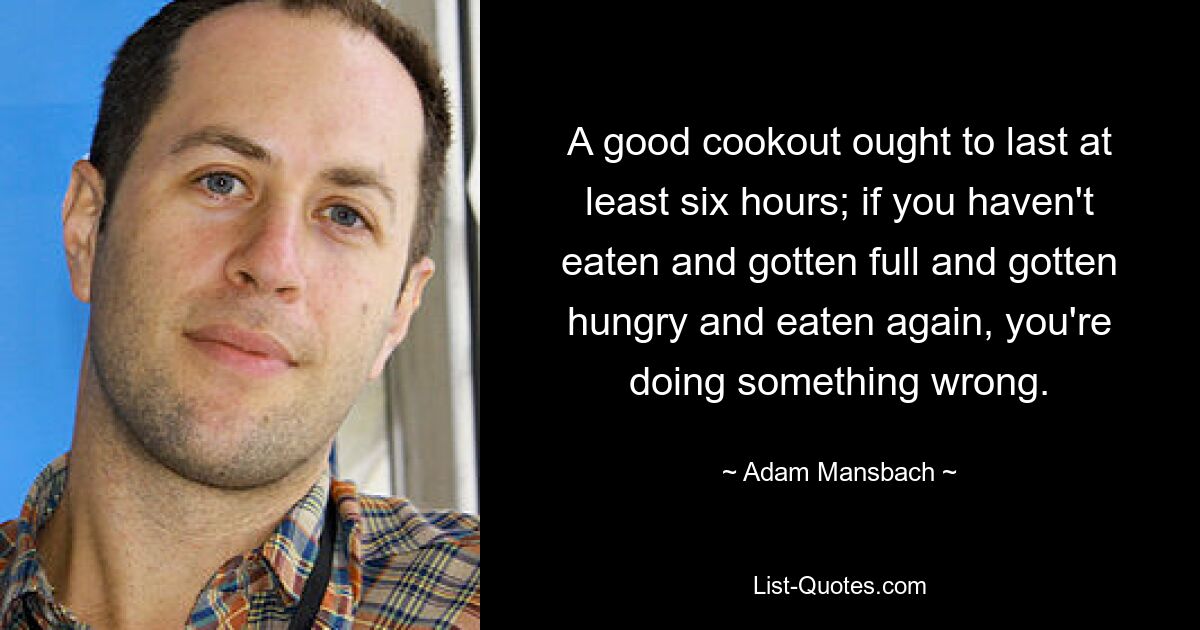 A good cookout ought to last at least six hours; if you haven't eaten and gotten full and gotten hungry and eaten again, you're doing something wrong.

~ Adam Mansbach ~

List-Quotes.com